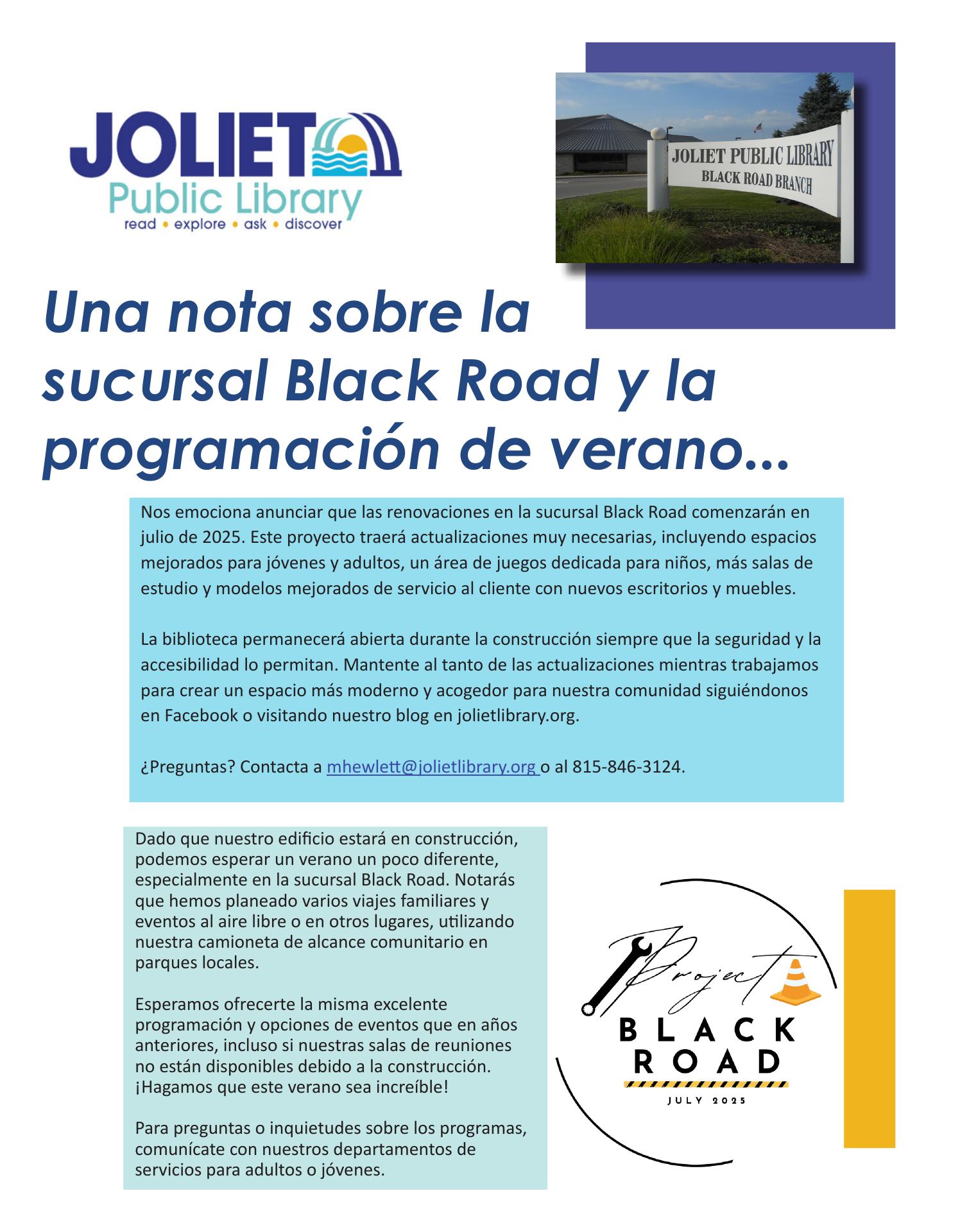 JOLIET
Public Library
read • explore • ask • discover

JOLIET PUBLIC LIBRARY
BLACK ROAD BRANCH

Una nota sobre la sucursal Black Road y la programación de verano...

Nos emociona anunciar que las renovaciones en la sucursal Black Road comenzarán en julio de 2025. Este proyecto traerá actualizaciones muy necesarias, incluyendo espacios mejorados para jóvenes y adultos, un área de juegos dedicada para niños, más salas de estudio y modelos mejorados de servicio al cliente con nuevos escritorios y muebles.

La biblioteca permanecerá abierta durante la construcción siempre que la seguridad y la accesibilidad lo permitan. Mantente al tanto de las actualizaciones mientras trabajamos para crear un espacio más moderno y acogedor para nuestra comunidad siguiéndonos en Facebook o visitando nuestro blog en jolietlibrary.org.

¿Preguntas? Contacta a mhewlett@jolietlibrary.org o al 815-846-3124.

Dado que nuestro edificio estará en construcción, podemos esperar un verano un poco diferente, especialmente en la sucursal Black Road. Notarás que hemos planeado varios viajes familiares y eventos al aire libre o en otros lugares, utilizando nuestra camioneta de alcance comunitario en parques locales.

Esperamos ofrecerte la misma excelente programación y opciones de eventos que en años anteriores, incluso si nuestras salas de reuniones no están disponibles debido a la construcción. ¡Hagamos que este verano sea increíble!

Para preguntas o inquietudes sobre los programas, comunícate con nuestros departamentos de servicios para adultos o jóvenes.

Project
BLACK
ROAD
JULY 2025